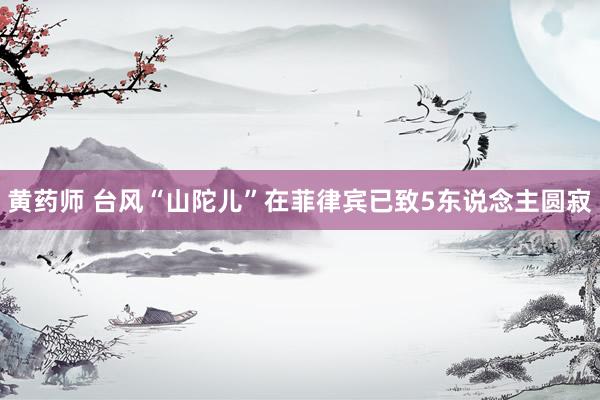 黄药师 台风“山陀儿”在菲律宾已致5东说念主圆寂